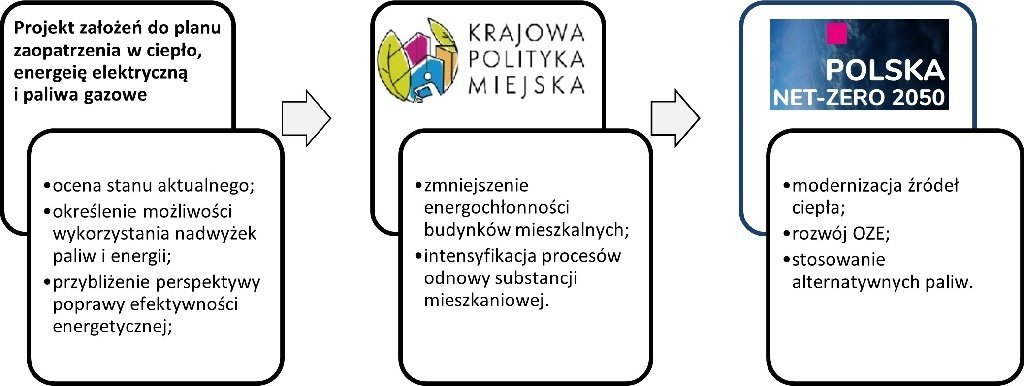 Projekt założeń do planu zaopatrzenia w ciepło, energeię elektryczną i paliwa gazowe

•ocena stanu aktualnego;
•określenie możliwości wykorzystania nadwyżek paliw i energii;
•przybliżenie perspektywy poprawy efektywności energetycznej;

KRAJOWA POLITYKA MIEJSKA

•zmniejszenie energochłonności budynków mieszkalnych;
•intensyfikacja procesów odnowy substancji mieszkaniowej.

POLSKA NET-ZERO 2050

•modernizacja źródeł ciepła;
•rozwój OZE;
•stosowanie alternatywnych paliw.